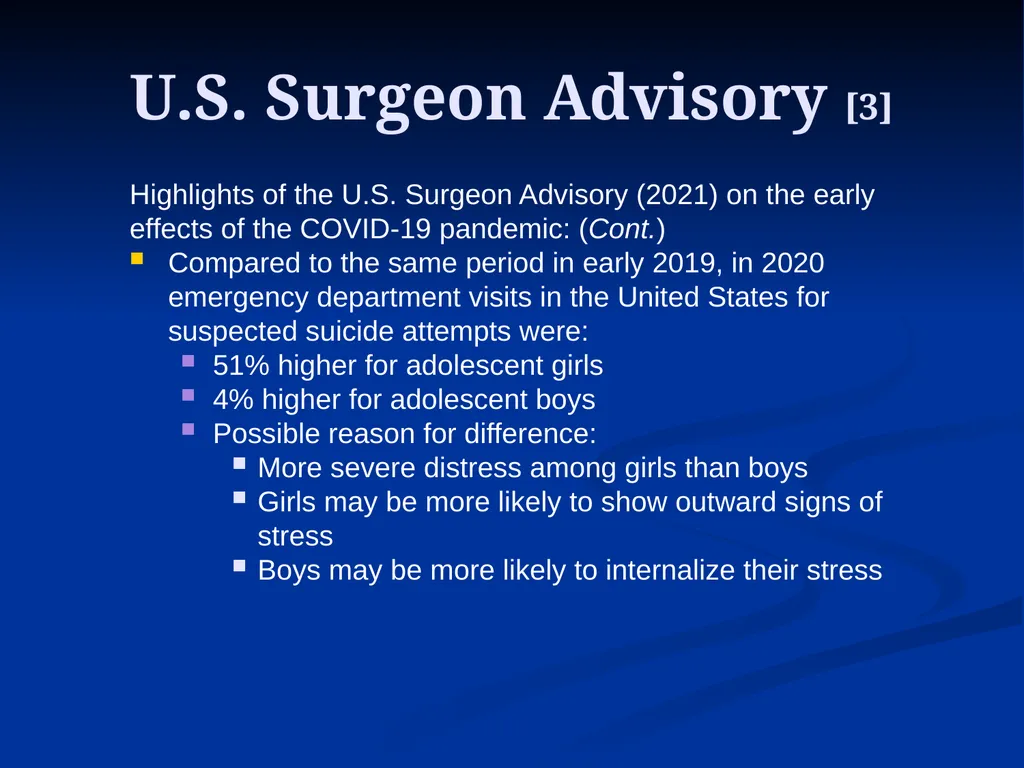 U.S. Surgeon Advisory [3]

Highlights of the U.S. Surgeon Advisory (2021) on the early effects of the COVID-19 pandemic: (Cont.)

- Compared to the same period in early 2019, in 2020 emergency department visits in the United States for suspected suicide attempts were:
  - 51% higher for adolescent girls
  - 4% higher for adolescent boys
  - Possible reason for difference:
    - More severe distress among girls than boys
    - Girls may be more likely to show outward signs of stress
    - Boys may be more likely to internalize their stress